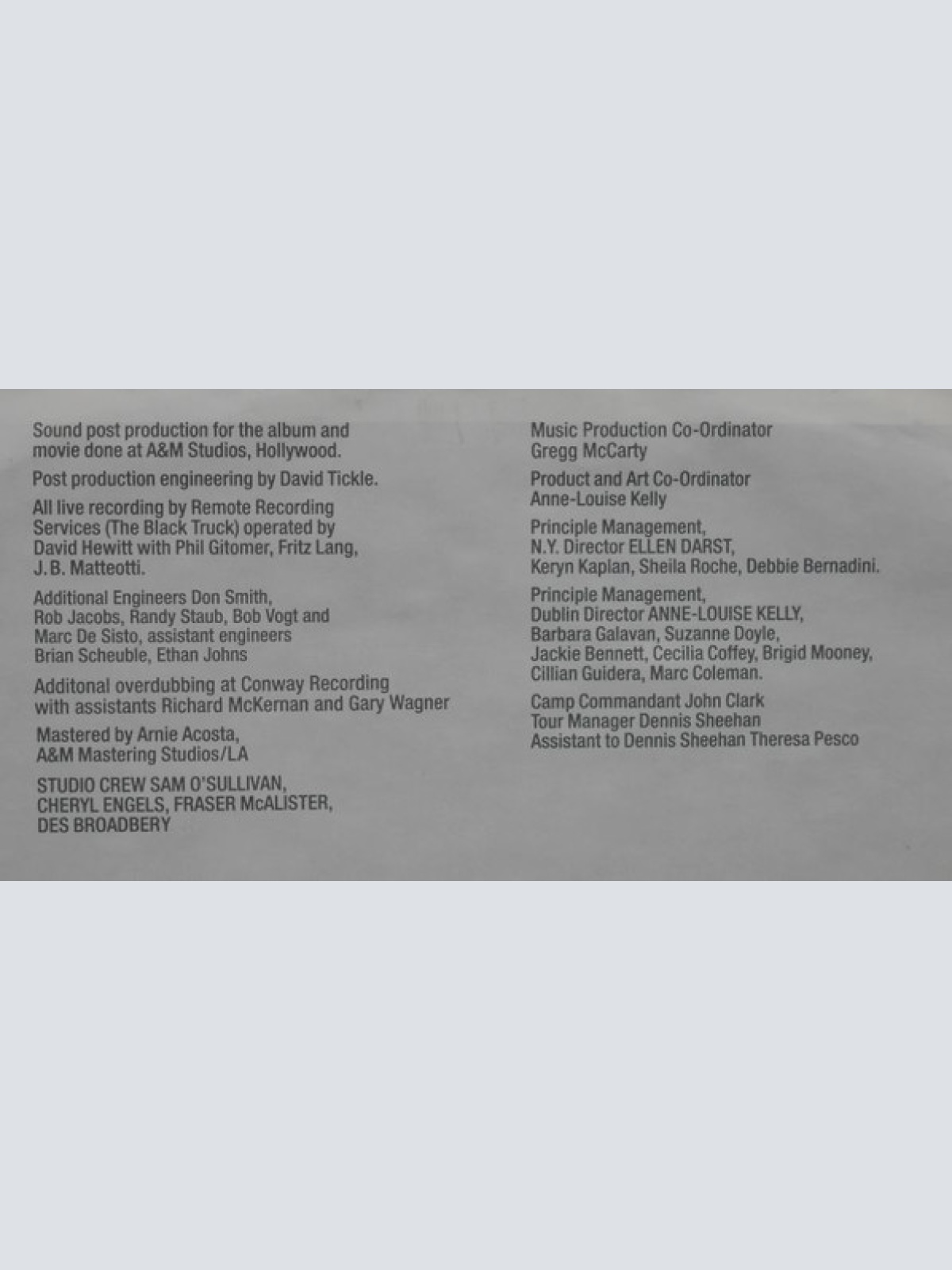 Sound post production for the album and movie done at A&M Studios, Hollywood.

Post production engineering by David Tickle.

All live recording by Remote Recording Services (The Black Truck) operated by David Hewitt with Phil Gitomer, Fritz Lang, J.B. Matteotti.

Additional Engineers Don Smith, Rob Jacobs, Randy Staub, Bob Vogt and Marc De Sisto, assistant engineers Brian Scheuble, Ethan Johns

Additonal overdubbing at Conway Recording with assistants Richard McKernan and Gary Wagner

Mastered by Arnie Acosta, A&M Mastering Studios/LA

STUDIO CREW SAM O'SULLIVAN, CHERYL ENGELS, FRASER McALISTER, DES BROADBERY

Music Production Co-Ordinator
Gregg McCarty

Product and Art Co-Ordinator
Anne-Louise Kelly

Principle Management, N.Y. Director ELLEN DARST, Keryn Kaplan, Sheila Roche, Debbie Bernadini.

Principle Management, Dublin Director ANNE-LOUISE KELLY, Barbara Galavan, Suzanne Doyle, Jackie Bennett, Cecilia Coffey, Brigid Mooney, Cillian Guidera, Marc Coleman.

Camp Commandant John Clark
Tour Manager Dennis Sheehan
Assistant to Dennis Sheehan Theresa Pesco